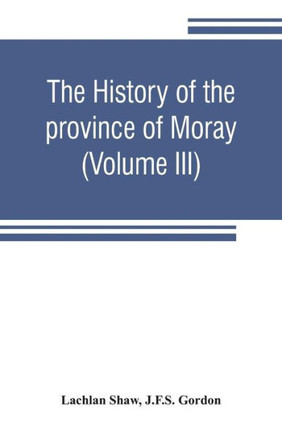 The History of the province of Moray (Volume III)

Lachlan Shaw, J.F.S. Gordon